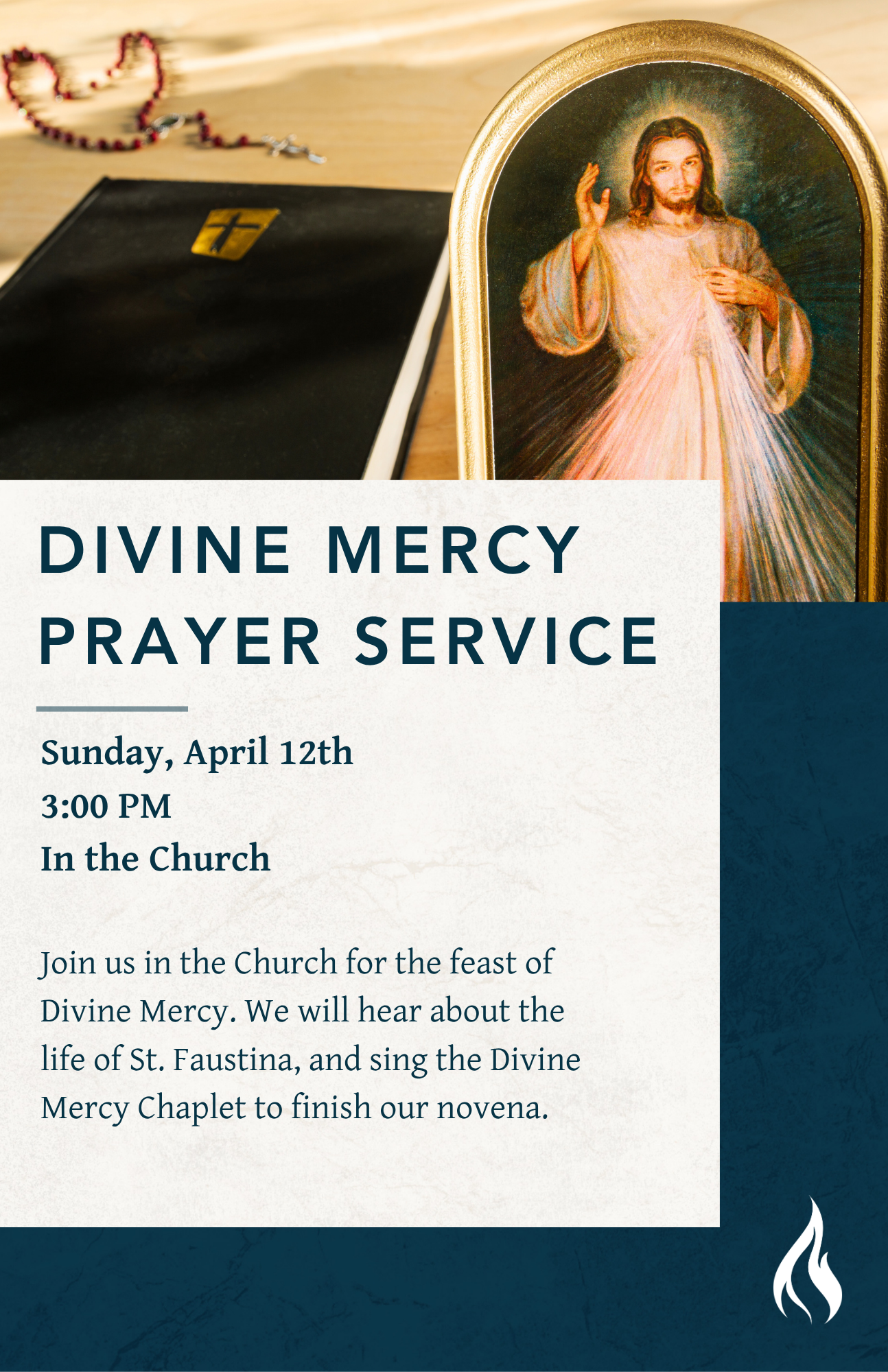 DIVINE MERCY PRAYER SERVICE

Sunday, April 12th
3:00 PM
In the Church

Join us in the Church for the feast of Divine Mercy. We will hear about the life of St. Faustina, and sing the Divine Mercy Chaplet to finish our novena.